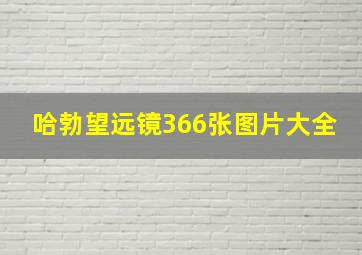 哈勃望远镜366张图片大全